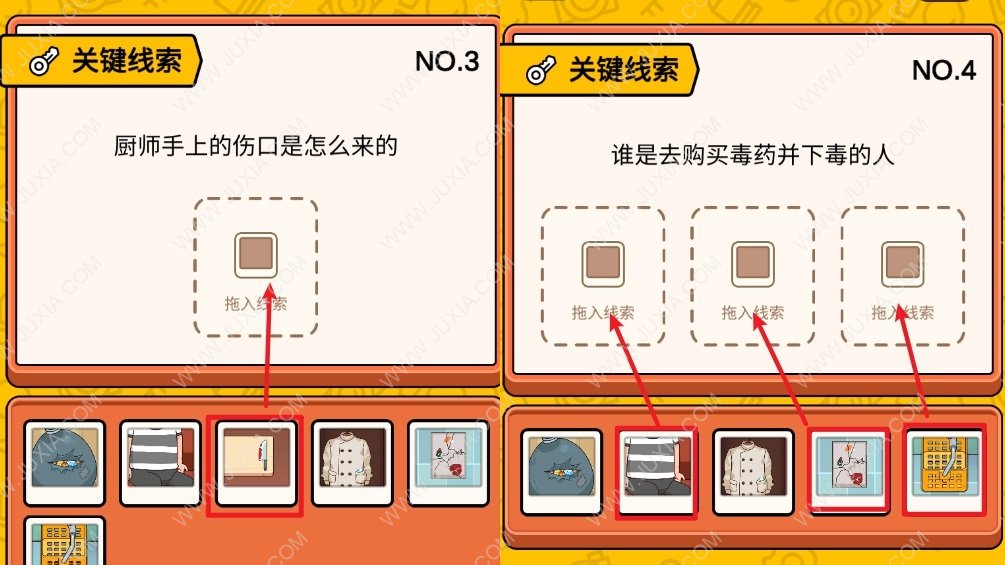 关键线索

NO.3

厨师手上的伤口是怎么来的

拖入线索

关键线索

NO.4

谁是去购买毒药并下毒的人

拖入线索

拖入线索

拖入线索

WWW.JUXIA.COM